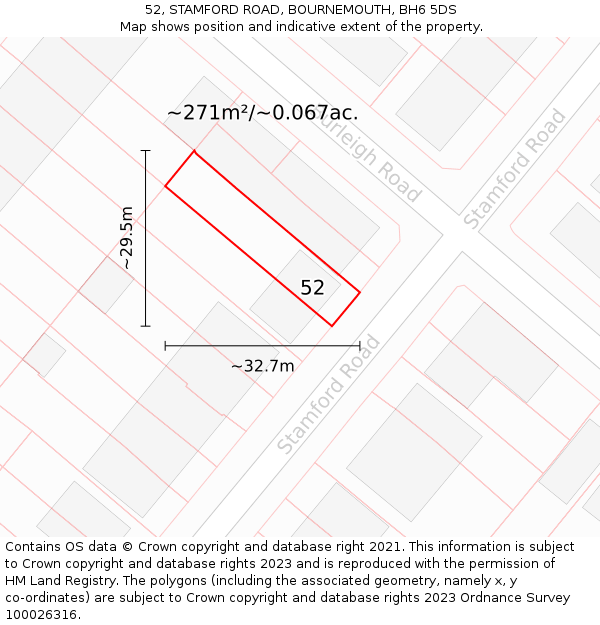 52, STAMFORD ROAD, BOURNEMOUTH, BH6 5DS
Map shows position and indicative extent of the property.

~271m²/~0.067ac.

urleigh Road

Stamford Road

~29.5m

52

~32.7m

Stamford Road

Contains OS data © Crown copyright and database right 2021. This information is subject to Crown copyright and database rights 2023 and is reproduced with the permission of HM Land Registry. The polygons (including the associated geometry, namely x, y co-ordinates) are subject to Crown copyright and database rights 2023 Ordnance Survey 100026316.